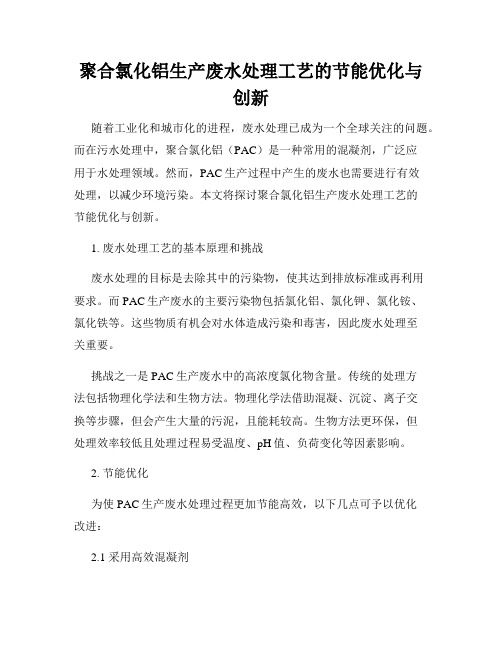 聚合氯化铝生产废水处理工艺的节能优化与创新

随着工业化和城市化的进程，废水处理已成为一个全球关注的问题。而在污水处理中，聚合氯化铝（PAC）是一种常用的混凝剂，广泛应用于水处理领域。然而，PAC生产过程中产生的废水也需要进行有效处理，以减少环境污染。本文将探讨聚合氯化铝生产废水处理工艺的节能优化与创新。

1. 废水处理工艺的基本原理和挑战

废水处理的目标是去除其中的污染物，使其达到排放标准或再利用要求。而PAC生产废水的主要污染物包括氯化铝、氯化钾、氯化铵、氯化铁等。这些物质有机会对水体造成污染和毒害，因此废水处理至关重要。

挑战之一是PAC生产废水中的高浓度氯化物含量。传统的处理方法包括物理化学法和生物方法。物理化学法借助混凝、沉淀、离子交换等步骤，但会产生大量的污泥，且能耗较高。生物方法更环保，但处理效率较低且处理过程易受温度、pH值、负荷变化等因素影响。

2. 节能优化

为使PAC生产废水处理过程更加节能高效，以下几点可予以优化改进：

2.1 采用高效混凝剂